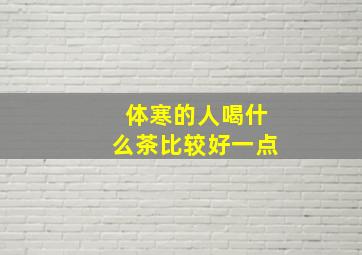 体寒的人喝什么茶比较好一点